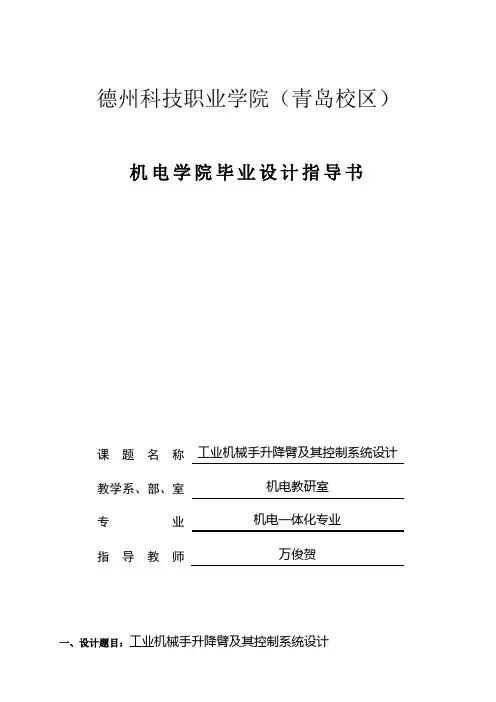 德州科技职业学院（青岛校区）

机电学院毕业设计指导书

课 题 名 称 工业机械手升降臂及其控制系统设计

教学系、部、室 机电教研室

专 业 机电一体化专业

指 导 教 师 万俊贺

一、设计题目：工业机械手升降臂及其控制系统设计